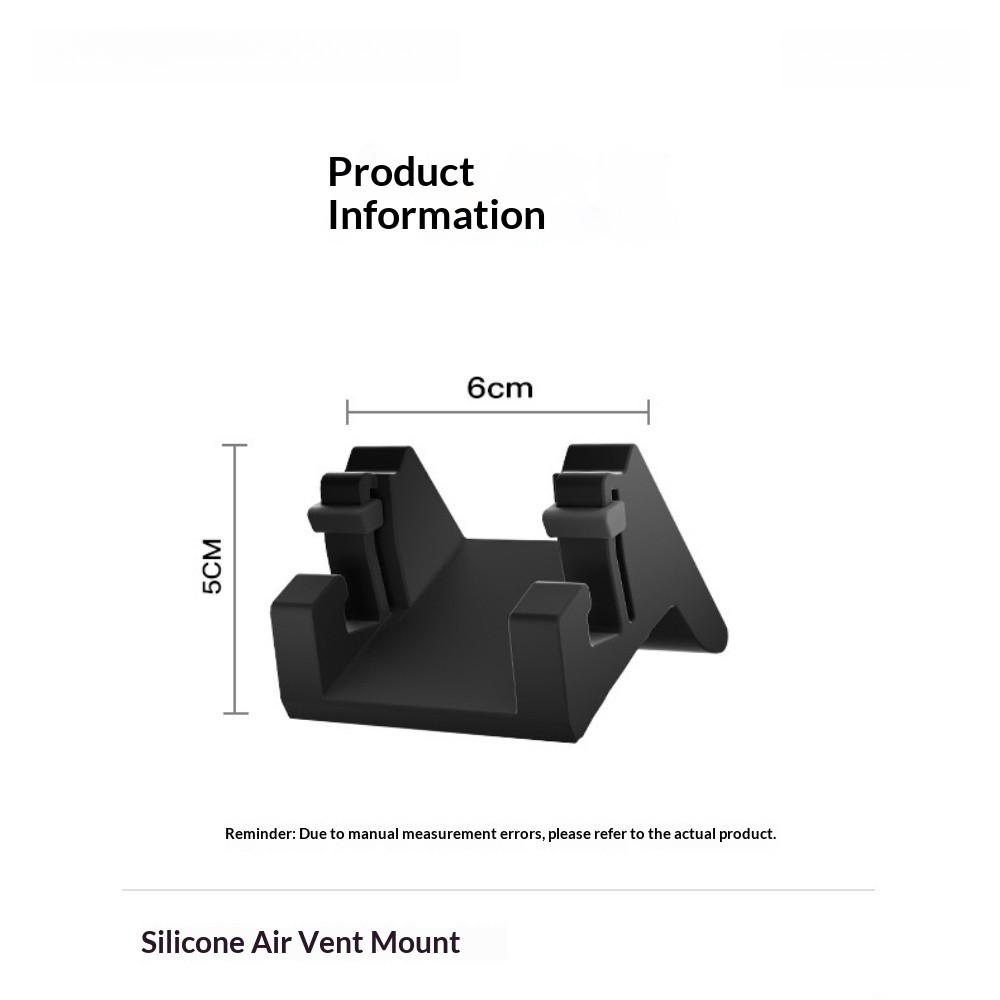 Product
Information

6cm

5CM

Reminder: Due to manual measurement errors, please refer to the actual product.

Silicone Air Vent Mount